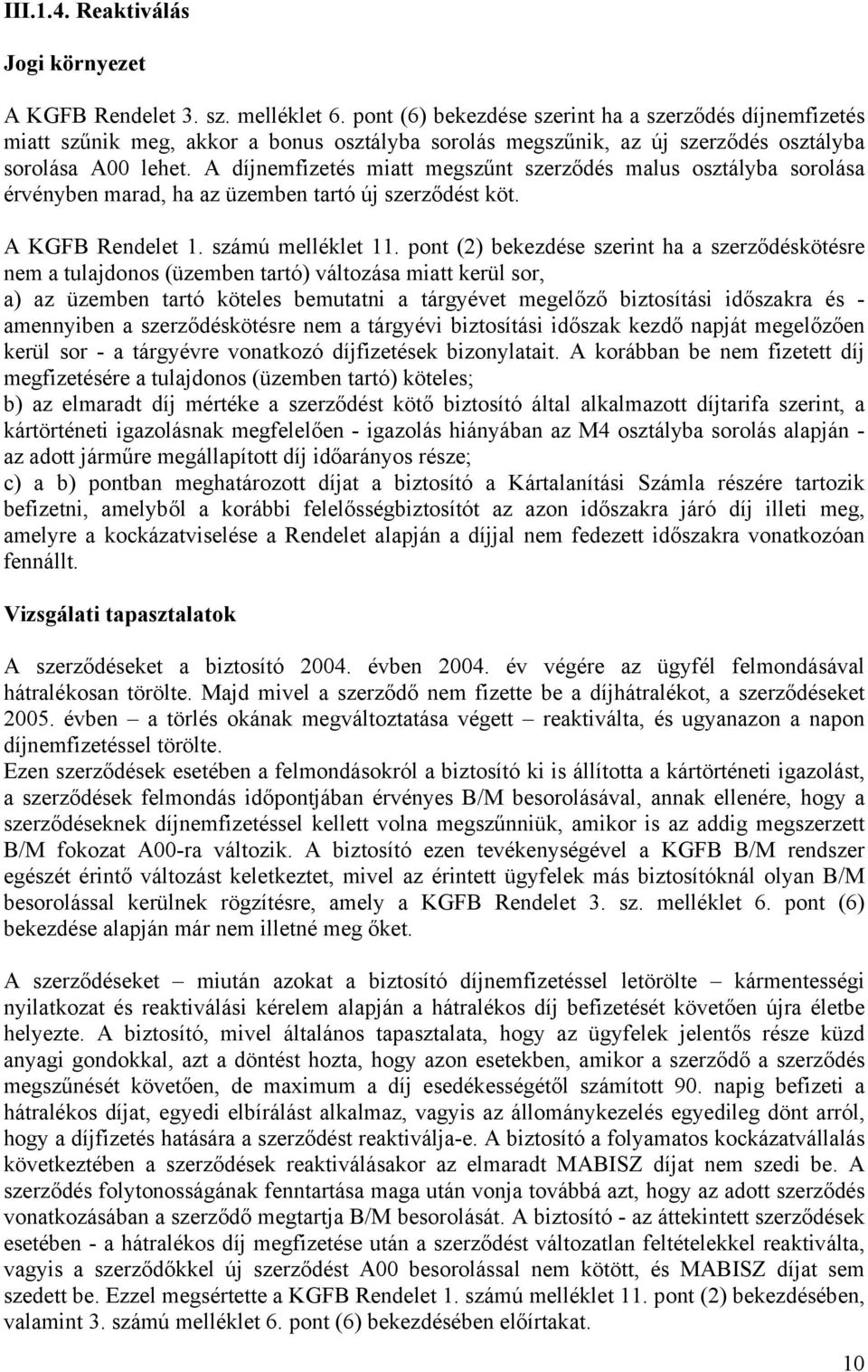 III.1.4. Reaktiválás

Jogi környezet

A KGFB Rendelet 3. sz. melléklet 6. pont (6) bekezdése szerint ha a szerződés díjnemfizetés miatt szűnik meg, akkor a bonus osztályba sorolás megszűnik, az új szerződés osztályba sorolása A00 lehet. A díjnemfizetés miatt megszűnt szerződés malus osztályba sorolása érvényben marad, ha az üzemben tartó új szerződést köt.

A KGFB Rendelet 1. számú melléklet 11. pont (2) bekezdése szerint ha a szerződéskötésre nem a tulajdonos (üzemben tartó) változása miatt kerül sor,
a) az üzemben tartó köteles bemutatni a tárgyévet megelőző biztosítási időszakra és - amennyiben a szerződéskötésre nem a tárgyévi biztosítási időszak kezdő napját megelőzően kerül sor - a tárgyévre vonatkozó díjfizetések bizonylatait. A korábban be nem fizetett díj megfizetésére a tulajdonos (üzemben tartó) köteles;
b) az elmaradt díj mértéke a szerződést kötő biztosító által alkalmazott díjtarifa szerint, a kártörténeti igazolásnak megfelelően - igazolás hiányában az M4 osztályba sorolás alapján - az adott járműre megállapított díj időarányos része;
c) a b) pontban meghatározott díjat a biztosító a Kártalanítási Számla részére tartozik befizetni, amelyből a korábbi felelősségbiztosítót az azon időszakra járó díj illeti meg, amelyre a kockázatviselése a Rendelet alapján a díjjal nem fedezett időszakra vonatkozóan fennállt.

Vizsgálati tapasztalatok

A szerződéseket a biztosító 2004. évben 2004. év végére az ügyfél felmondásával hátralékosan törölte. Majd mivel a szerződő nem fizette be a díjhátralékot, a szerződéseket 2005. évben – a törlés okának megváltoztatása végett – reaktiválta, és ugyanazon a napon díjnemfizetéssel törölte.
Ezen szerződések esetében a felmondásokról a biztosító ki is állította a kártörténeti igazolást, a szerződések felmondás időpontjában érvényes B/M besorolásával, annak ellenére, hogy a szerződéseknek díjnemfizetéssel kellett volna megszűnniük, amikor is az addig megszerzett B/M fokozat A00-ra változik. A biztosító ezen tevékenységével a KGFB B/M rendszer egészét érintő változást keletkeztet, mivel az érintett ügyfelek más biztosítóknál olyan B/M besorolással kerülnek rögzítésre, amely a KGFB Rendelet 3. sz. melléklet 6. pont (6) bekezdése alapján már nem illetné meg őket.

A szerződéseket – miután azokat a biztosító díjnemfizetéssel letörölte – kármentességi nyilatkozat és reaktiválási kérelem alapján a hátralékos díj befizetését követően újra életbe helyezte. A biztosító, mivel általános tapasztalata, hogy az ügyfelek jelentős része küzd anyagi gondokkal, azt a döntést hozta, hogy azon esetekben, amikor a szerződő a szerződés megszűnését követően, de maximum a díj esedékességétől számított 90. napig befizeti a hátralékos díjat, egyedi elbírálást alkalmaz, vagyis az állománykezelés egyedileg dönt arról, hogy a díjfizetés hatására a szerződést reaktiválja-e. A biztosító a folyamatos kockázatvállalás következtében a szerződések reaktiválásakor az elmaradt MABISZ díjat nem szedi be. A szerződés folytonosságának fenntartása maga után vonja továbbá azt, hogy az adott szerződés vonatkozásában a szerződő megtartja B/M besorolását. A biztosító - az áttekintett szerződések esetében - a hátralékos díj megfizetése után a szerződést változatlan feltételekkel reaktiválta, vagyis a szerződőkkel új szerződést A00 besorolással nem kötött, és MABISZ díjat sem szedett be. Ezzel megsértette a KGFB Rendelet 1. számú melléklet 11. pont (2) bekezdésében, valamint 3. számú melléklet 6. pont (6) bekezdésében előírtakat.

10